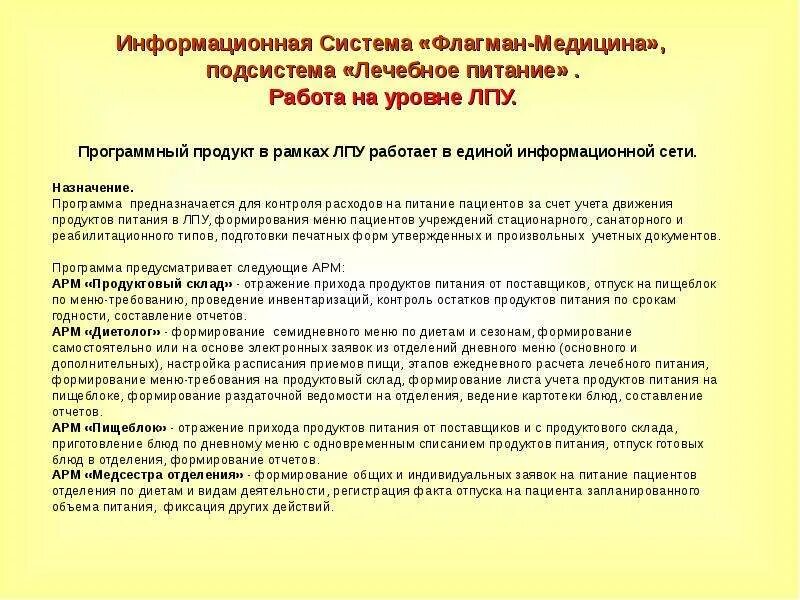 Информационная Система «Флагман-Медицина», подсистема «Лечебное питание» . Работа на уровне ЛПУ.

Программный продукт в рамках ЛПУ работает в единой информационной сети.

Назначение.
Программа предназначается для контроля расходов на питание пациентов за счет учета движения продуктов питания в ЛПУ, формирования меню пациентов учреждений стационарного, санаторного и реабилитационного типов, подготовки печатных форм утвержденных и произвольных учетных документов.

Программа предусматривает следующие АРМ:
АРМ «Продуктовый склад» - отражение прихода продуктов питания от поставщиков, отпуск на пищеблок по меню-требованию, проведение инвентаризаций, контроль остатков продуктов питания по срокам годности, составление отчетов.
АРМ «Диетолог» - формирование семидневного меню по диетам и сезонам, формирование самостоятельно или на основе электронных заявок из отделений дневного меню (основного и дополнительных), настройка расписания приемов пищи, этапов ежедневного расчета лечебного питания, формирование меню-требования на продуктовый склад, формирование листа учета продуктов питания на пищеблоке, формирование раздаточной ведомости на отделения, ведение картотеки блюд, составление отчетов.
АРМ «Пищеблок» - отражение прихода продуктов питания от поставщиков и с продуктового склада, приготовление блюд по дневному меню с одновременным списанием продуктов питания, отпуск готовых блюд в отделения, формирование отчетов.
АРМ «Медсестра отделения» - формирование общих и индивидуальных заявок на питание пациентов отделения по диетам и видам деятельности, регистрация факта отпуска на пациента запланированного объема питания, фиксация других действий.